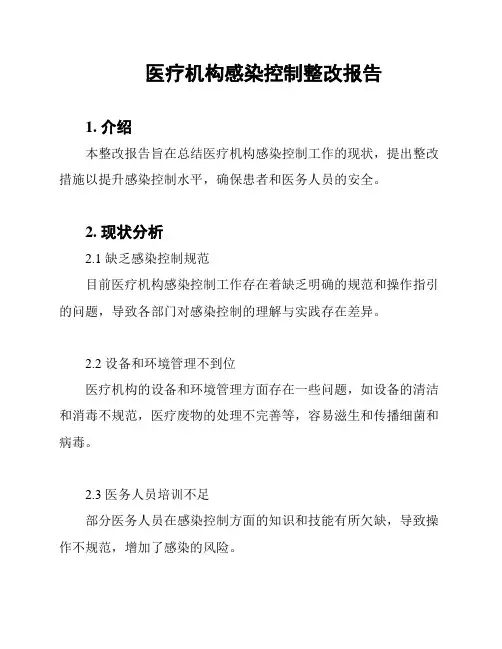 医疗机构感染控制整改报告

1. 介绍

本整改报告旨在总结医疗机构感染控制工作的现状，提出整改措施以提升感染控制水平，确保患者和医务人员的安全。

2. 现状分析

2.1 缺乏感染控制规范

目前医疗机构感染控制工作存在着缺乏明确的规范和操作指引的问题，导致各部门对感染控制的理解与实践存在差异。

2.2 设备和环境管理不到位

医疗机构的设备和环境管理方面存在一些问题，如设备的清洁和消毒不规范，医疗废物的处理不完善等，容易滋生和传播细菌和病毒。

2.3 医务人员培训不足

部分医务人员在感染控制方面的知识和技能有所欠缺，导致操作不规范，增加了感染的风险。